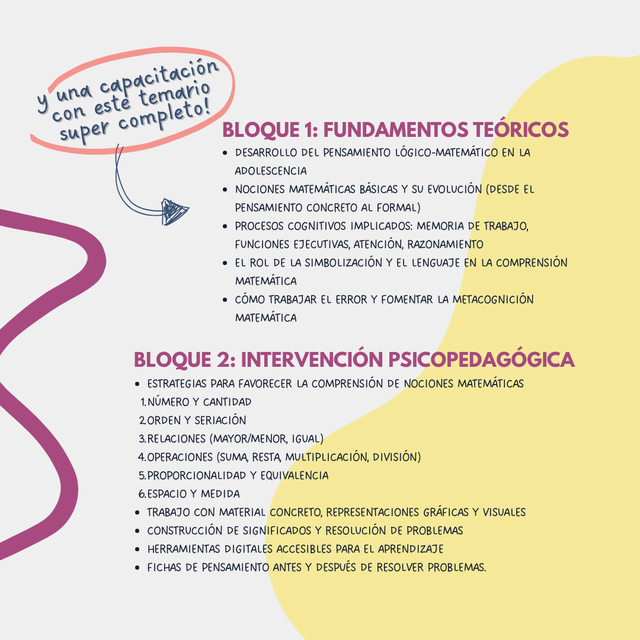 y una capacitación con este temario super completo!

BLOQUE 1: FUNDAMENTOS TEÓRICOS

- DESARROLLO DEL PENSAMIENTO LÓGICO-MATEMÁTICO EN LA ADOLESCENCIA
- NOCIONES MATEMÁTICAS BÁSICAS Y SU EVOLUCIÓN (DESDE EL PENSAMIENTO CONCRETO AL FORMAL)
- PROCESOS COGNITIVOS IMPLICADOS: MEMORIA DE TRABAJO, FUNCIONES EJECUTIVAS, ATENCIÓN, RAZONAMIENTO
- EL ROL DE LA SIMBOLIZACIÓN Y EL LENGUAJE EN LA COMPRENSIÓN MATEMÁTICA
- CÓMO TRABAJAR EL ERROR Y FOMENTAR LA METACOGNICIÓN MATEMÁTICA

BLOQUE 2: INTERVENCIÓN PSICOPEDAGÓGICA

- ESTRATEGIAS PARA FAVORECER LA COMPRENSIÓN DE NOCIONES MATEMÁTICAS
1. NÚMERO Y CANTIDAD
2. ORDEN Y SERIACIÓN
3. RELACIONES (MAYOR/MENOR, IGUAL)
4. OPERACIONES (SUMA, RESTA, MULTIPLICACIÓN, DIVISIÓN)
5. PROPORCIONALIDAD Y EQUIVALENCIA
6. ESPACIO Y MEDIDA
- TRABAJO CON MATERIAL CONCRETO, REPRESENTACIONES GRÁFICAS Y VISUALES
- CONSTRUCCIÓN DE SIGNIFICADOS Y RESOLUCIÓN DE PROBLEMAS
- HERRAMIENTAS DIGITALES ACCESIBLES PARA EL APRENDIZAJE
- FICHAS DE PENSAMIENTO ANTES Y DESPUÉS DE RESOLVER PROBLEMAS.